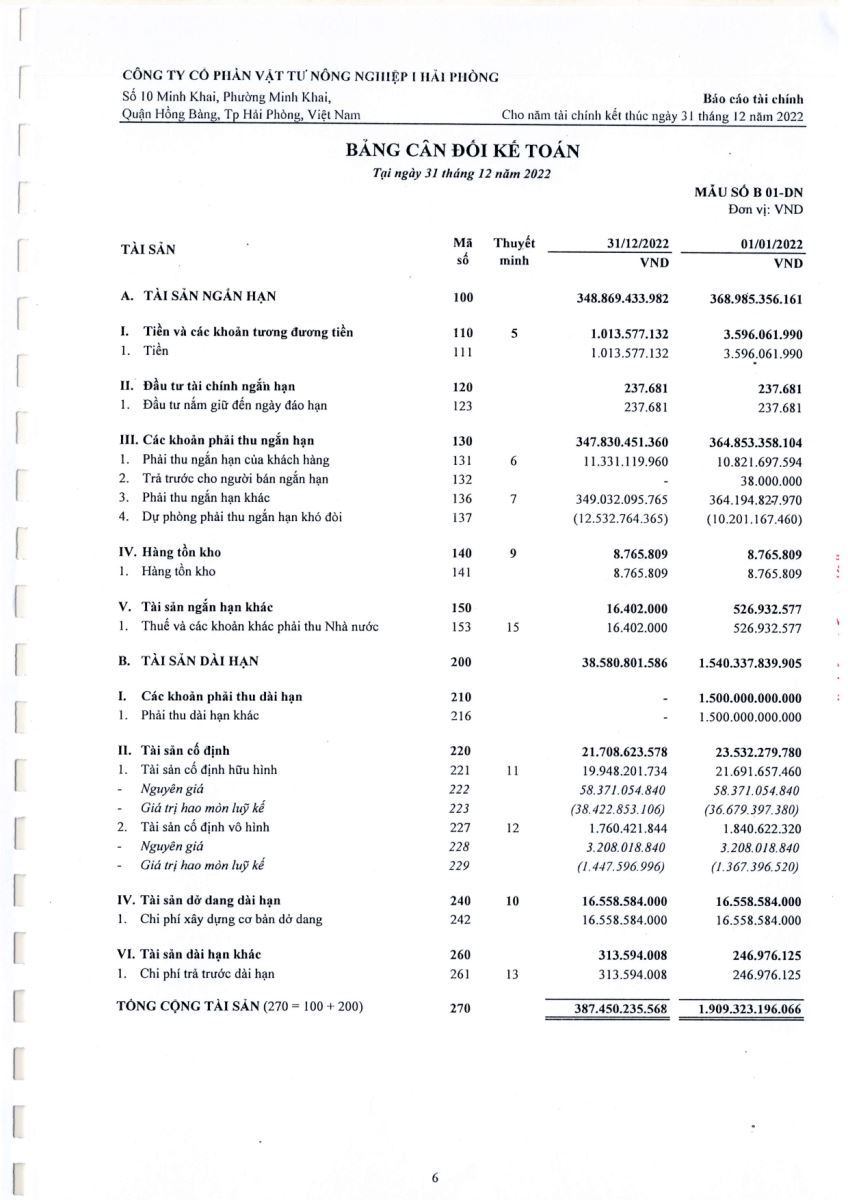 CÔNG TY CỔ PHẦN VẬT TƯ NÔNG NGHIỆP I HẢI PHÒNG
Số 10 Minh Khai, Phường Minh Khai,
Quận Hồng Bàng, Tp Hải Phòng, Việt Nam

Báo cáo tài chính
Cho năm tài chính kết thúc ngày 31 tháng 12 năm 2022

BẢNG CÂN ĐỐI KẾ TOÁN
Tại ngày 31 tháng 12 năm 2022

MẪU SỐ B 01-DN
Đơn vị: VND

| TÀI SẢN | Mã số | Thuyết minh | 31/12/2022 VND | 01/01/2022 VND |
|---|---|---|---|---|
| A. TÀI SẢN NGẮN HẠN | 100 | | 348.869.433.982 | 368.985.356.161 |
| I. Tiền và các khoản tương đương tiền | 110 | 5 | 1.013.577.132 | 3.596.061.990 |
| 1. Tiền | 111 | | 1.013.577.132 | 3.596.061.990 |
| II. Đầu tư tài chính ngắn hạn | 120 | | 237.681 | 237.681 |
| 1. Đầu tư nắm giữ đến ngày đáo hạn | 123 | | 237.681 | 237.681 |
| III. Các khoản phải thu ngắn hạn | 130 | | 347.830.451.360 | 364.853.358.104 |
| 1. Phải thu ngắn hạn của khách hàng | 131 | 6 | 11.331.119.960 | 10.821.697.594 |
| 2. Trả trước cho người bán ngắn hạn | 132 | | - | 38.000.000 |
| 3. Phải thu ngắn hạn khác | 136 | 7 | 349.032.095.765 | 364.194.827.970 |
| 4. Dự phòng phải thu ngắn hạn khó đòi | 137 | | (12.532.764.365) | (10.201.167.460) |
| IV. Hàng tồn kho | 140 | 9 | 8.765.809 | 8.765.809 |
| 1. Hàng tồn kho | 141 | | 8.765.809 | 8.765.809 |
| V. Tài sản ngắn hạn khác | 150 | | 16.402.000 | 526.932.577 |
| 1. Thuế và các khoản khác phải thu Nhà nước | 153 | 15 | 16.402.000 | 526.932.577 |
| B. TÀI SẢN DÀI HẠN | 200 | | 38.580.801.586 | 1.540.337.839.905 |
| I. Các khoản phải thu dài hạn | 210 | | - | 1.500.000.000.000 |
| 1. Phải thu dài hạn khác | 216 | | - | 1.500.000.000.000 |
| II. Tài sản cố định | 220 | | 21.708.623.578 | 23.532.279.780 |
| 1. Tài sản cố định hữu hình | 221 | 11 | 19.948.201.734 | 21.691.657.460 |
| - Nguyên giá | 222 | | 58.371.054.840 | 58.371.054.840 |
| - Giá trị hao mòn luỹ kế | 223 | | (38.422.853.106) | (36.679.397.380) |
| 2. Tài sản cố định vô hình | 227 | 12 | 1.760.421.844 | 1.840.622.320 |
| - Nguyên giá | 228 | | 3.208.018.840 | 3.208.018.840 |
| - Giá trị hao mòn luỹ kế | 229 | | (1.447.596.996) | (1.367.396.520) |
| IV. Tài sản dở dang dài hạn | 240 | 10 | 16.558.584.000 | 16.558.584.000 |
| 1. Chi phí xây dựng cơ bản dở dang | 242 | | 16.558.584.000 | 16.558.584.000 |
| VI. Tài sản dài hạn khác | 260 | | 313.594.008 | 246.976.125 |
| 1. Chi phí trả trước dài hạn | 261 | 13 | 313.594.008 | 246.976.125 |
| TỔNG CỘNG TÀI SẢN (270 = 100 + 200) | 270 | | 387.450.235.568 | 1.909.323.196.066 |

6